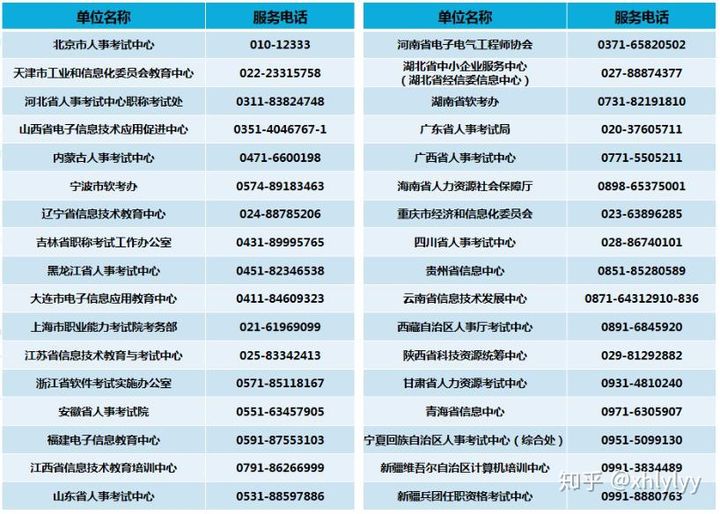 | 单位名称 | 服务电话 |
|---|---|
| 北京市人事考试中心 | 010-12333 |
| 天津市工业和信息化委员会教育中心 | 022-23315758 |
| 河北省人事考试中心职称考试处 | 0311-83824748 |
| 山西省电子信息技术应用促进中心 | 0351-4046767-1 |
| 内蒙古人事考试中心 | 0471-6600198 |
| 宁波市软考办 | 0574-89183463 |
| 辽宁省信息技术教育中心 | 024-88785206 |
| 吉林省职称考试工作办公室 | 0431-89995765 |
| 黑龙江省人事考试中心 | 0451-82346538 |
| 大连市电子信息应用教育中心 | 0411-84609323 |
| 上海市职业能力考试院考务部 | 021-61969099 |
| 江苏省信息技术教育与考试中心 | 025-83342413 |
| 浙江省软件考试实施办公室 | 0571-85118167 |
| 安徽省人事考试院 | 0551-63457905 |
| 福建电子信息教育中心 | 0591-87553103 |
| 江西省信息技术教育培训中心 | 0791-86266999 |
| 山东省人事考试中心 | 0531-88597886 |

| 单位名称 | 服务电话 |
|---|---|
| 河南省电子电气工程师协会 | 0371-65820502 |
| 湖北省中小企业服务中心（湖北省经信委信息中心） | 027-88874377 |
| 湖南省软考办 | 0731-82191810 |
| 广东省人事考试局 | 020-37605711 |
| 广西省人事考试中心 | 0771-5505211 |
| 海南省人力资源社会保障厅 | 0898-65375001 |
| 重庆市经济和信息化委员会 | 023-63896285 |
| 四川省人事考试中心 | 028-86740101 |
| 贵州省信息中心 | 0851-85280589 |
| 云南省信息技术发展中心 | 0871-64312910-836 |
| 西藏自治区人事厅考试中心 | 0891-6845920 |
| 陕西省科技资源统筹中心 | 029-81292882 |
| 甘肃省人力资源考试中心 | 0931-4810240 |
| 青海省信息中心 | 0971-6305907 |
| 宁夏回族自治区人事考试中心（综合处） | 0951-5099130 |
| 新疆维吾尔自治区计算机培训中心 | 0991-3834489 |
| 新疆兵团任职资格考试中心 | 0991-8880763 |

知乎 @xhlylyy